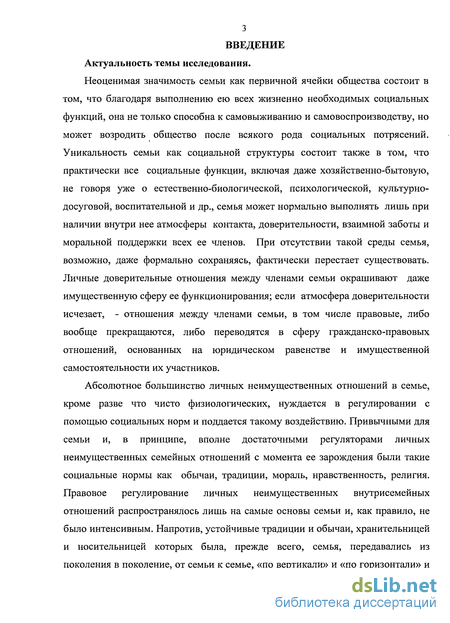 3

ВВЕДЕНИЕ

Актуальность темы исследования.

Неоценимая значимость семьи как первичной ячейки общества состоит в том, что благодаря выполнению ею всех жизненно необходимых социальных функций, она не только способна к самовыживанию и самовоспроизводству, но может возродить общество после всякого рода социальных потрясений. Уникальность семьи как социальной структуры состоит также в том, что практически все социальные функции, включая даже хозяйственно-бытовую, не говоря уже о естественно-биологической, психологической, культурно-досуговой, воспитательной и др., семья может нормально выполнять лишь при наличии внутри нее атмосферы контакта, доверительности, взаимной заботы и моральной поддержки всех ее членов. При отсутствии такой среды семья, возможно, даже формально сохраняясь, фактически перестает существовать. Личные доверительные отношения между членами семьи окрашивают даже имущественную сферу ее функционирования; если атмосфера доверительности исчезает, - отношения между членами семьи, в том числе правовые, либо вообще прекращаются, либо переводятся в сферу гражданско-правовых отношений, основанных на юридическом равенстве и имущественной самостоятельности их участников.

Абсолютное большинство личных неимущественных отношений в семье, кроме разве что чисто физиологических, нуждается в регулировании с помощью социальных норм и поддается такому воздействию. Привычными для семьи и, в принципе, вполне достаточными регуляторами личных неимущественных семейных отношений с момента ее зарождения были такие социальные нормы как обычаи, традиции, мораль, нравственность, религия. Правовое регулирование личных неимущественных внутрисемейных отношений распространялось лишь на самые основы семьи и, как правило, не было интенсивным. Напротив, устойчивые традиции и обычаи, хранительницей и носительницей которых была, прежде всего, семья, передавались из поколения в поколение, от семьи к семье, «по вертикали» и «по горизонтали» и

dsLib.net
библиотека диссертаций